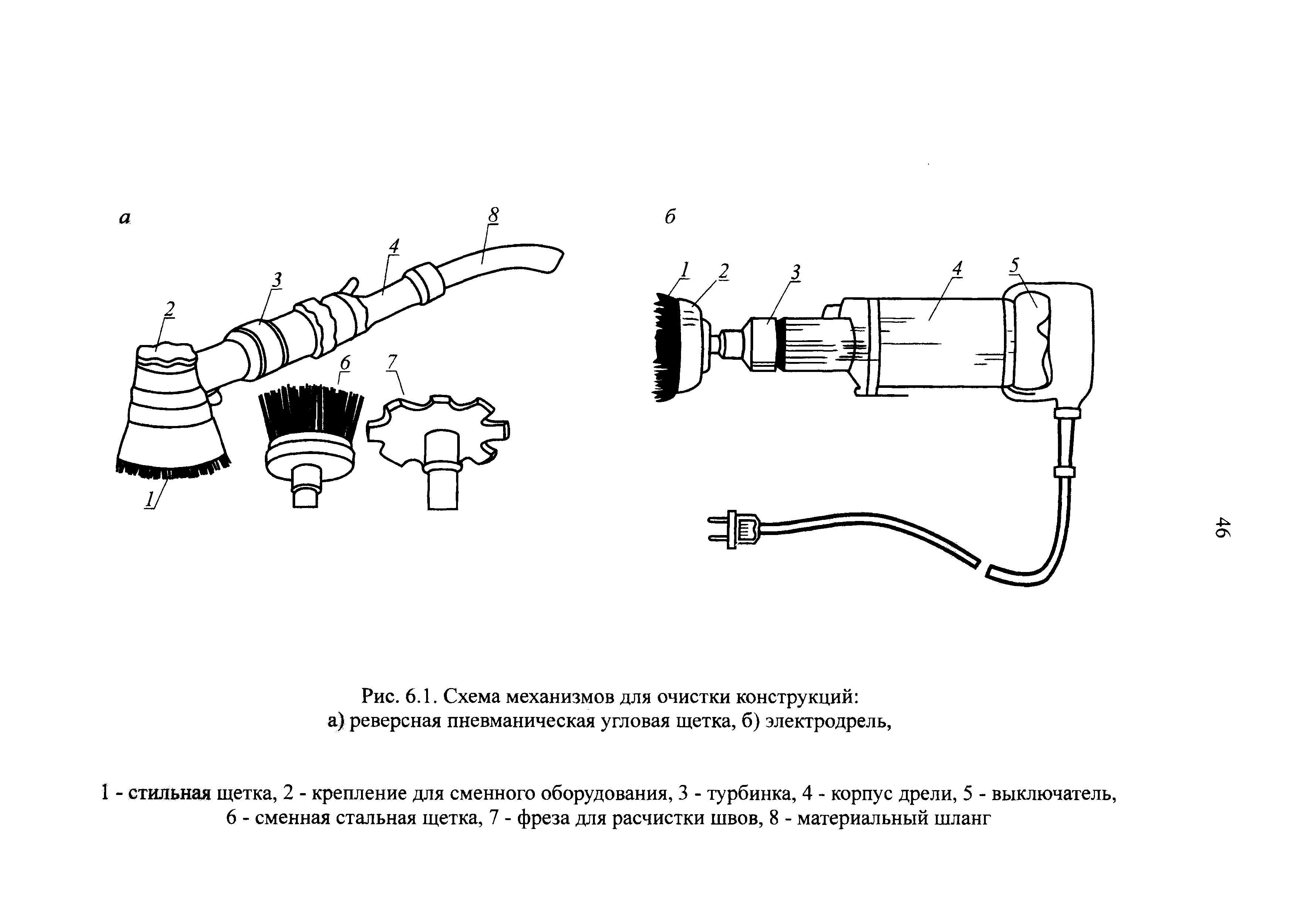 а

8

4

3

2

6

7

1

б

1

2

3

4

5

46

Рис. 6.1. Схема механизмов для очистки конструкций:
а) реверсная пневманическая угловая щетка, б) электродрель,

1 - стильная щетка, 2 - крепление для сменного оборудования, 3 - турбинка, 4 - корпус дрели, 5 - выключатель, 6 - сменная стальная щетка, 7 - фреза для расчистки швов, 8 - материальный шланг